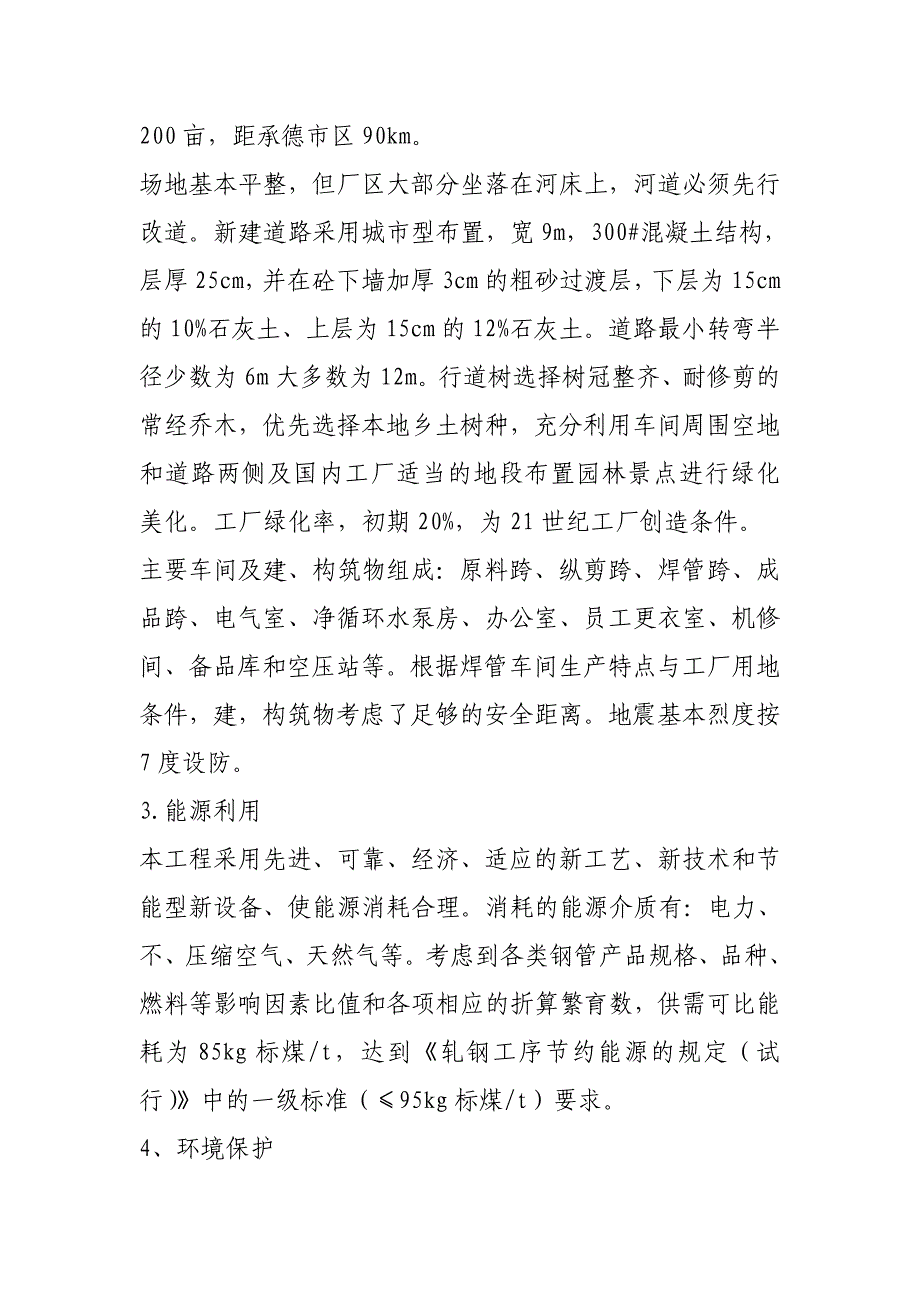 200 亩，距承德市区 90km。

场地基本平整，但厂区大部分坐落在河床上，河道必须先行改道。新建道路采用城市型布置，宽 9m，300#混凝土结构，层厚 25cm，并在砼下墙加厚 3cm 的粗砂过渡层，下层为 15cm 的 10%石灰土、上层为 15cm 的 12%石灰土。道路最小转弯半径少数为 6m 大多数为 12m。行道树选择树冠整齐、耐修剪的常经乔木，优先选择本地乡土树种，充分利用车间周围空地和道路两侧及国内工厂适当的地段布置园林景点进行绿化美化。工厂绿化率，初期 20%，为 21 世纪工厂创造条件。

主要车间及建、构筑物组成：原料跨、纵剪跨、焊管跨、成品跨、电气室、净循环水泵房、办公室、员工更衣室、机修间、备品库和空压站等。根据焊管车间生产特点与工厂用地条件，建，构筑物考虑了足够的安全距离。地震基本烈度按 7 度设防。

3.能源利用

本工程采用先进、可靠、经济、适应的新工艺、新技术和节能型新设备、使能源消耗合理。消耗的能源介质有：电力、不、压缩空气、天然气等。考虑到各类钢管产品规格、品种、燃料等影响因素比值和各项相应的折算繁育数，供需可比能耗为 85kg 标煤/t，达到《轧钢工序节约能源的规定（试行)》中的一级标准（≤95kg 标煤/t）要求。

4、环境保护